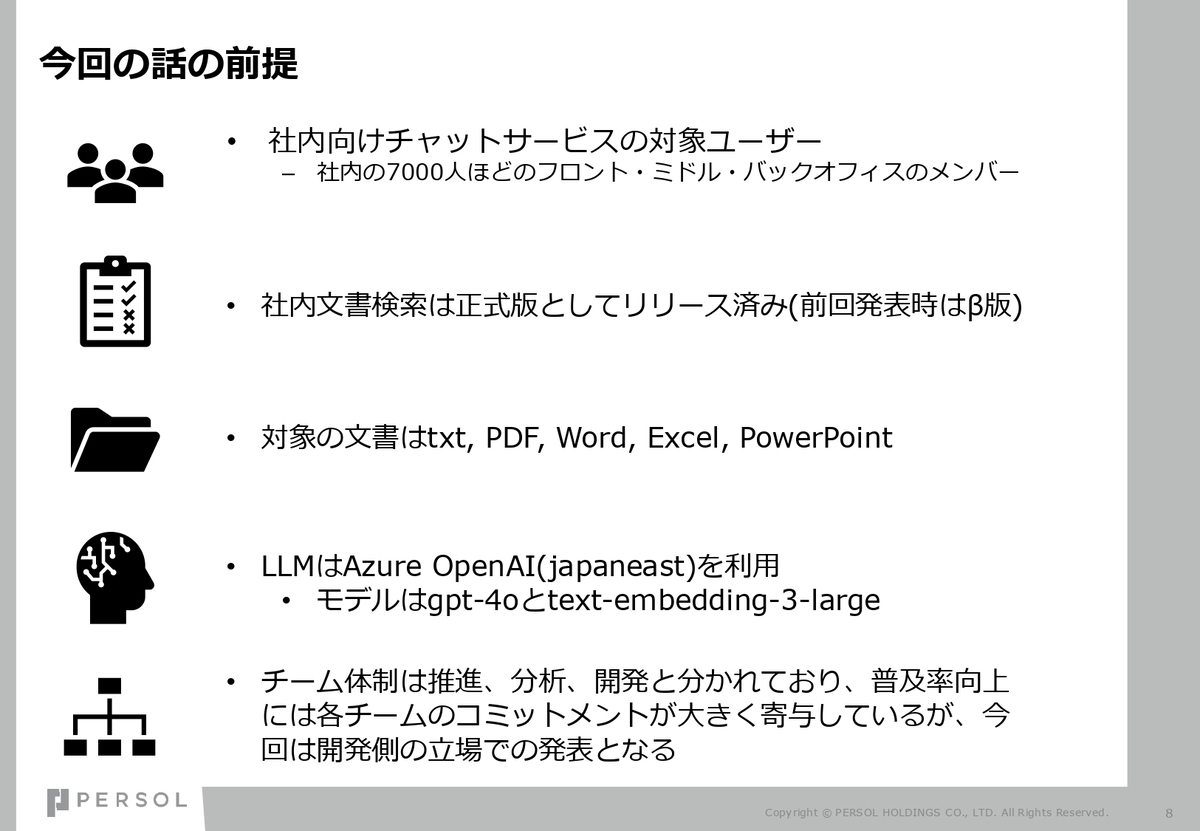 今回の話の前提

• 社内向けチャットサービスの対象ユーザー
– 社内の7000人ほどのフロント・ミドル・バックオフィスのメンバー

• 社内文書検索は正式版としてリリース済み(前回発表時はβ版)

• 対象の文書はtxt, PDF, Word, Excel, PowerPoint

• LLMはAzure OpenAI(japaneast)を利用
• モデルはgpt-4oとtext-embedding-3-large

• チーム体制は推進、分析、開発と分かれており、普及率向上には各チームのコミットメントが大きく寄与しているが、今回は開発側の立場での発表となる

PERSOL

Copyright © PERSOL HOLDINGS CO., LTD. All Rights Reserved.

8